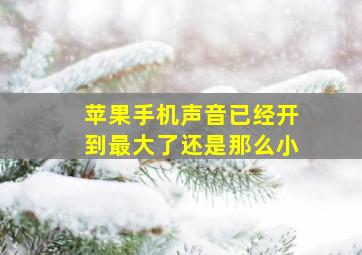 苹果手机声音已经开到最大了还是那么小